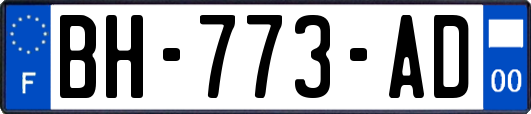 F
BH-773-AD
00